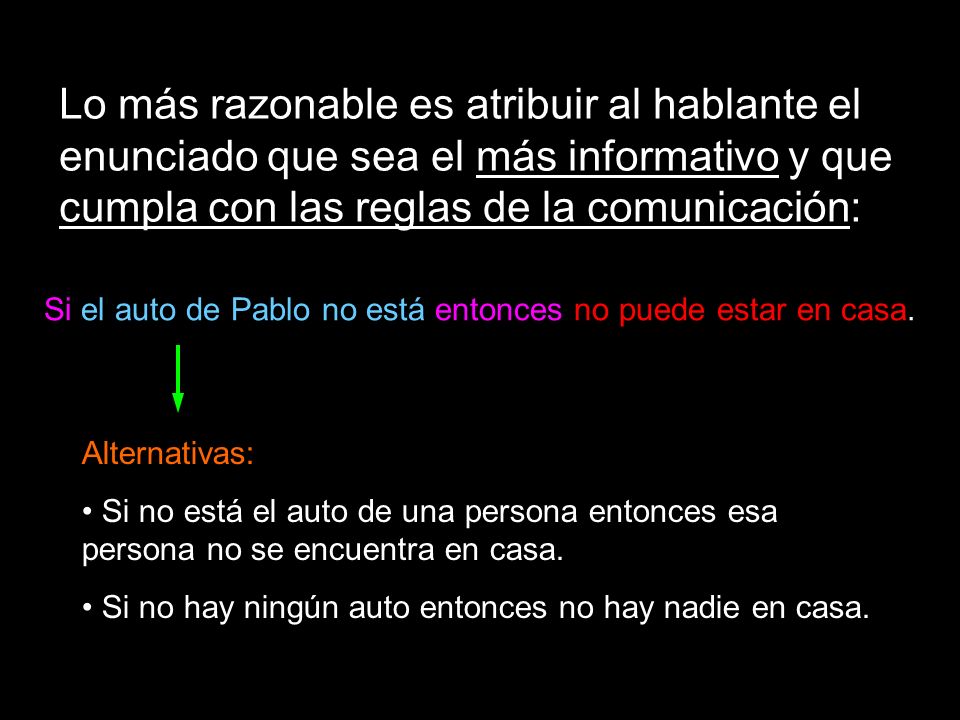 Lo más razonable es atribuir al hablante el enunciado que sea el más informativo y que cumpla con las reglas de la comunicación:

Si el auto de Pablo no está entonces no puede estar en casa.

Alternativas:

• Si no está el auto de una persona entonces esa persona no se encuentra en casa.

• Si no hay ningún auto entonces no hay nadie en casa.